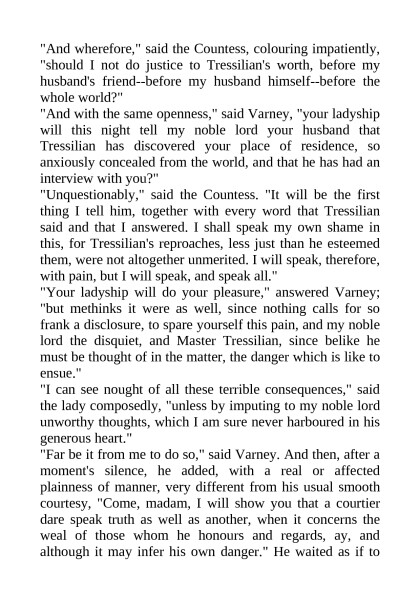 "And wherefore," said the Countess, colouring impatiently, "should I not do justice to Tressilian's worth, before my husband's friend--before my husband himself--before the whole world?"
"And with the same openness," said Varney, "your ladyship will this night tell my noble lord your husband that Tressilian has discovered your place of residence, so anxiously concealed from the world, and that he has had an interview with you?"
"Unquestionably," said the Countess. "It will be the first thing I tell him, together with every word that Tressilian said and that I answered. I shall speak my own shame in this, for Tressilian's reproaches, less just than he esteemed them, were not altogether unmerited. I will speak, therefore, with pain, but I will speak, and speak all."
"Your ladyship will do your pleasure," answered Varney; "but methinks it were as well, since nothing calls for so frank a disclosure, to spare yourself this pain, and my noble lord the disquiet, and Master Tressilian, since belike he must be thought of in the matter, the danger which is like to ensue."
"I can see nought of all these terrible consequences," said the lady composedly, "unless by imputing to my noble lord unworthy thoughts, which I am sure never harboured in his generous heart."
"Far be it from me to do so," said Varney. And then, after a moment's silence, he added, with a real or affected plainness of manner, very different from his usual smooth courtesy, "Come, madam, I will show you that a courtier dare speak truth as well as another, when it concerns the weal of those whom he honours and regards, ay, and although it may infer his own danger." He waited as if to